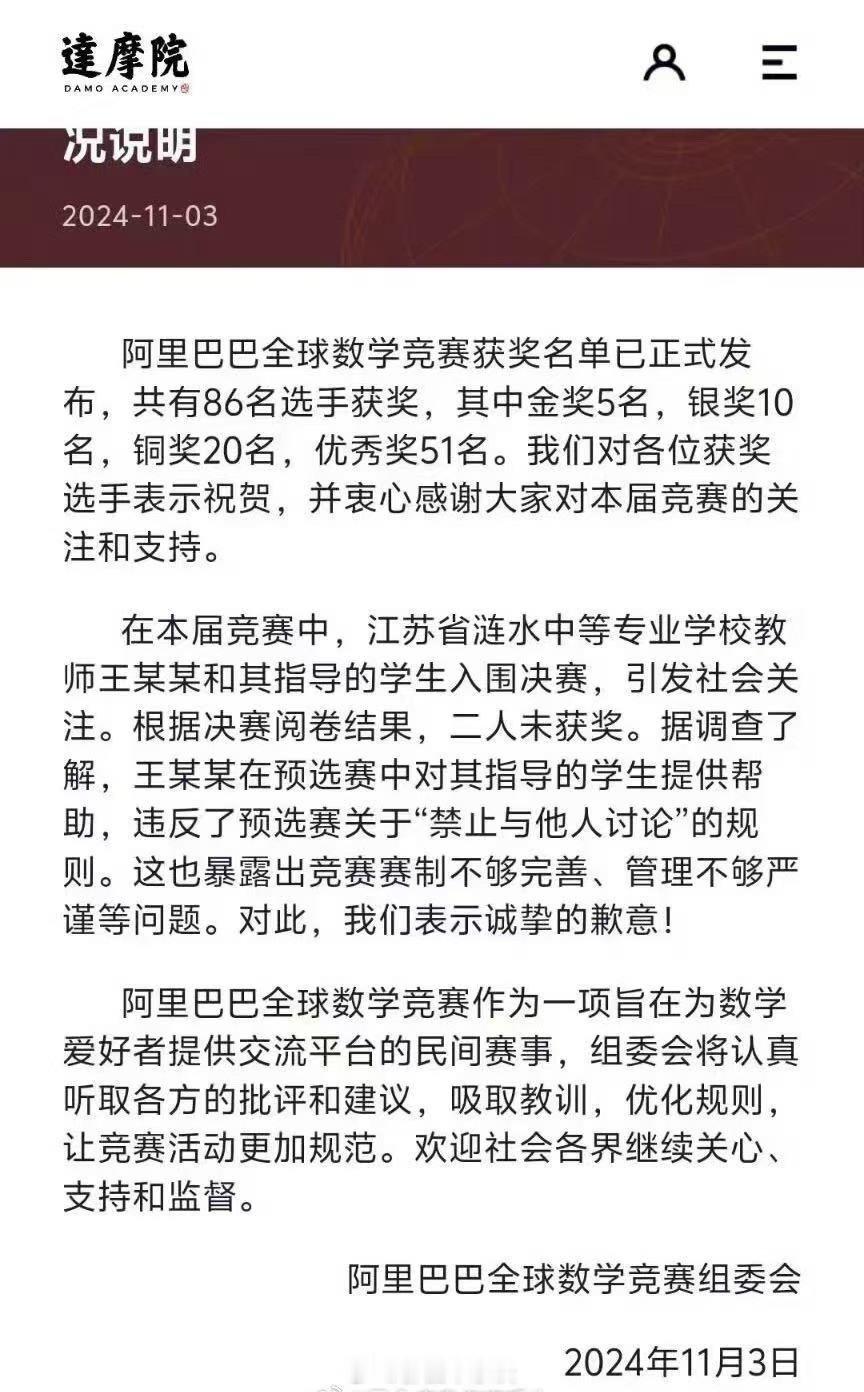 達摩院
DAMO ACADEMY

况说明

2024-11-03

阿里巴巴全球数学竞赛获奖名单已正式发布，共有86名选手获奖，其中金奖5名，银奖10名，铜奖20名，优秀奖51名。我们对各位获奖选手表示祝贺，并衷心感谢大家对本届竞赛的关注和支持。

在本届竞赛中，江苏省涟水中等专业学校教师王某某和其指导的学生入围决赛，引发社会关注。根据决赛阅卷结果，二人未获奖。据调查了解，王某某在预选赛中对其指导的学生提供帮助，违反了预选赛关于“禁止与他人讨论”的规则。这也暴露出竞赛赛制不够完善、管理不够严谨等问题。对此，我们表示诚挚的歉意！

阿里巴巴全球数学竞赛作为一项旨在为数学爱好者提供交流平台的民间赛事，组委会将认真听取各方的批评和建议，吸取教训，优化规则，让竞赛活动更加规范。欢迎社会各界继续关心、支持和监督。

阿里巴巴全球数学竞赛组委会

2024年11月3日